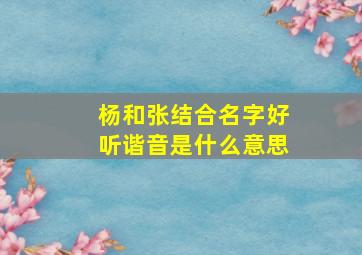 杨和张结合名字好听谐音是什么意思